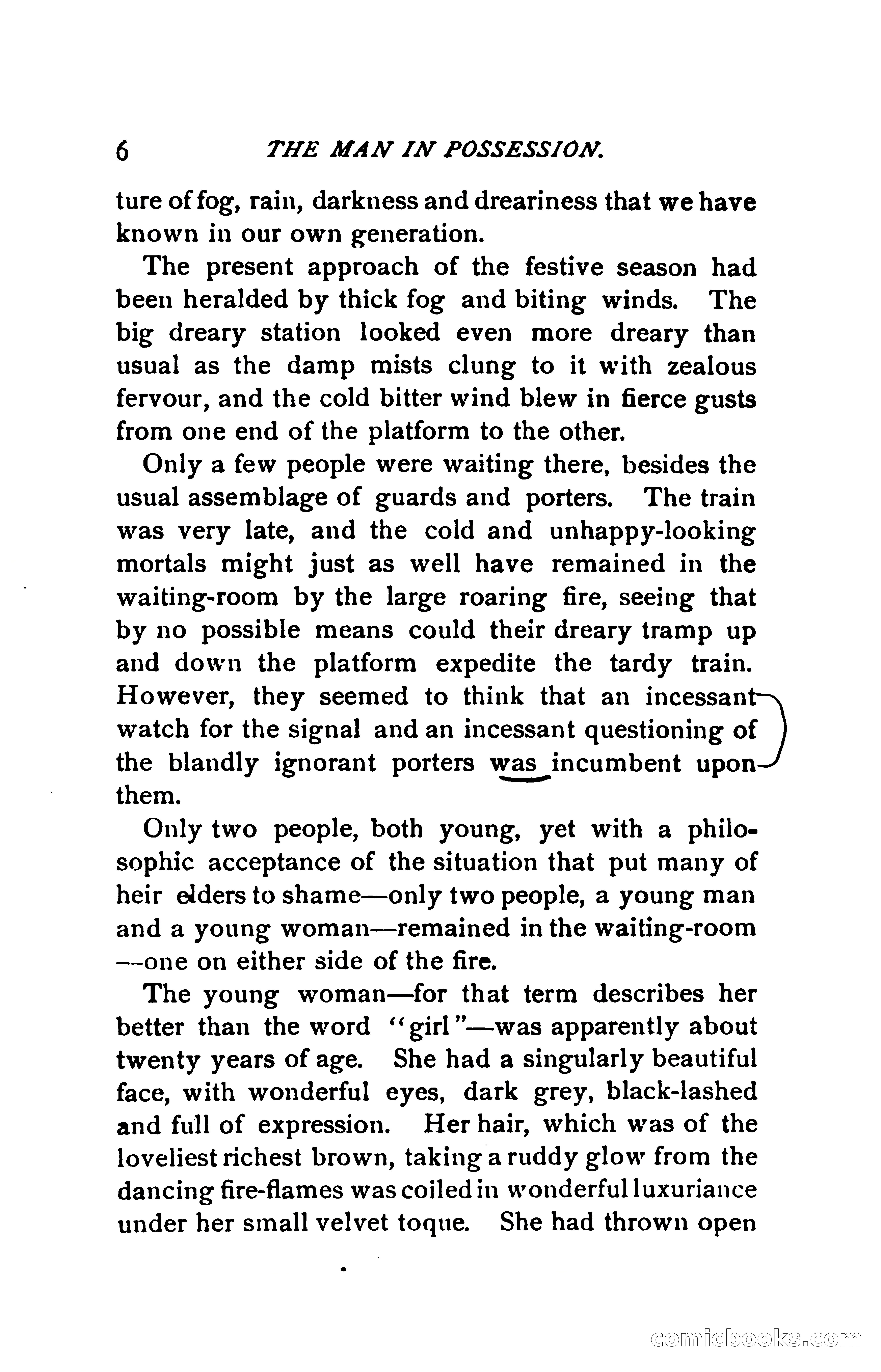 6 THE MAN IN POSSESSION.

ture of fog, rain, darkness and dreariness that we have known in our own generation.

The present approach of the festive season had been heralded by thick fog and biting winds. The big dreary station looked even more dreary than usual as the damp mists clung to it with zealous fervour, and the cold bitter wind blew in fierce gusts from one end of the platform to the other.

Only a few people were waiting there, besides the usual assemblage of guards and porters. The train was very late, and the cold and unhappy-looking mortals might just as well have remained in the waiting-room by the large roaring fire, seeing that by no possible means could their dreary tramp up and down the platform expedite the tardy train. However, they seemed to think that an incessant watch for the signal and an incessant questioning of the blandly ignorant porters was incumbent upon them.

Only two people, both young, yet with a philosophic acceptance of the situation that put many of heir elders to shame—only two people, a young man and a young woman—remained in the waiting-room —one on either side of the fire.

The young woman—for that term describes her better than the word "girl"—was apparently about twenty years of age. She had a singularly beautiful face, with wonderful eyes, dark grey, black-lashed and full of expression. Her hair, which was of the loveliest richest brown, taking a ruddy glow from the dancing fire-flames was coiled in wonderful luxuriance under her small velvet toque. She had thrown open

comicbooks.com